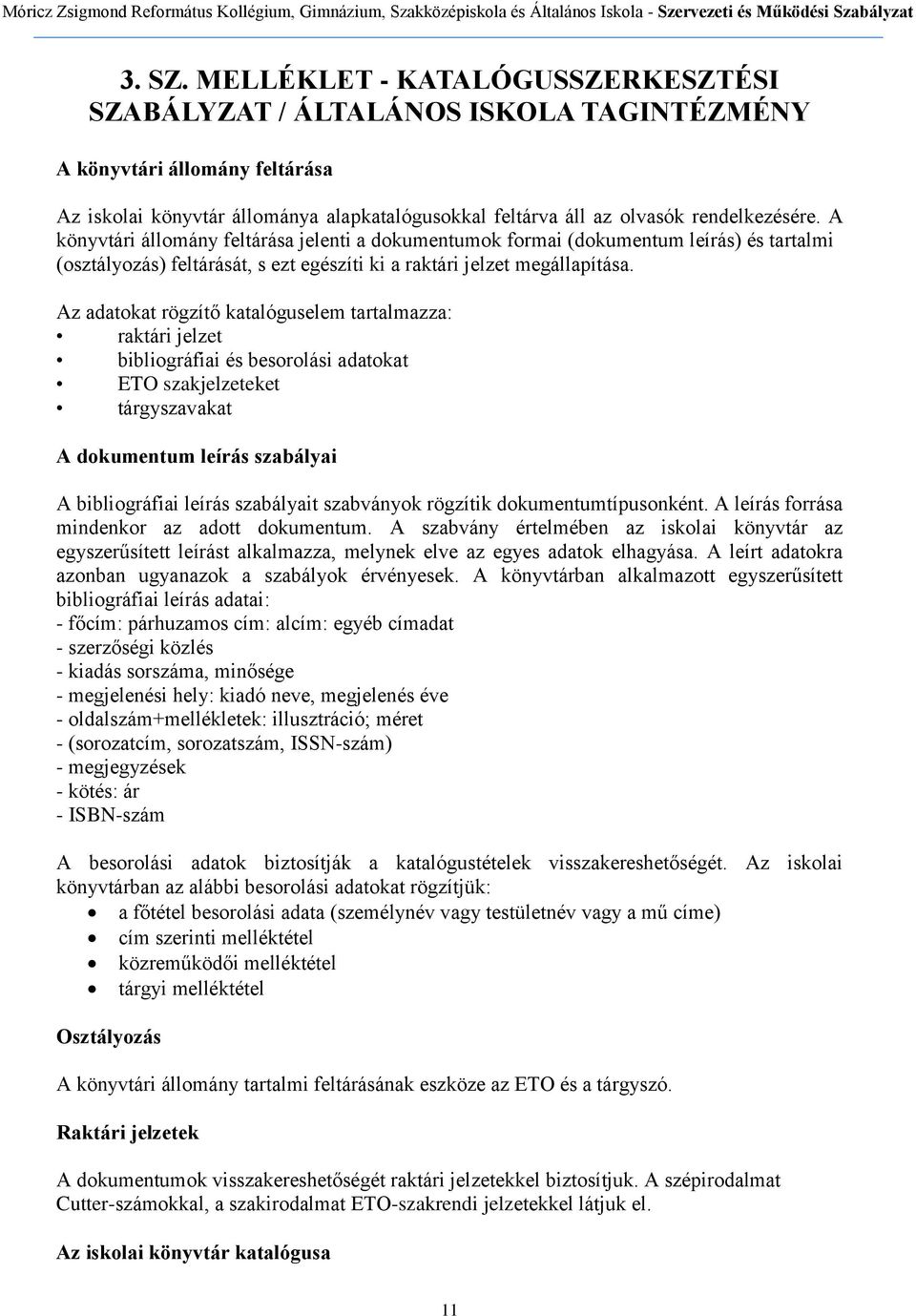 Móricz Zsigmond Református Kollégium, Gimnázium, Szakközépiskola és Általános Iskola - Szervezeti és Működési Szabályzat

3. SZ. MELLÉKLET - KATALÓGUSSZERKESZTÉSI SZABÁLYZAT / ÁLTALÁNOS ISKOLA TAGINTÉZMÉNY

A könyvtári állomány feltárása

Az iskolai könyvtár állománya alapkatalógusokkal feltárva áll az olvasók rendelkezésére. A könyvtári állomány feltárása jelenti a dokumentumok formai (dokumentum leírás) és tartalmi (osztályozás) feltárását, s ezt egészíti ki a raktári jelzet megállapítása.

Az adatokat rögzítő katalóguselem tartalmazza:
• raktári jelzet
• bibliográfiai és besorolási adatokat
• ETO szakjelzeteket
• tárgyszavakat

A dokumentum leírás szabályai

A bibliográfiai leírás szabályait szabványok rögzítik dokumentumtípusonként. A leírás forrása mindenkor az adott dokumentum. A szabvány értelmében az iskolai könyvtár az egyszerűsített leírást alkalmazza, melynek elve az egyes adatok elhagyása. A leírt adatokra azonban ugyanazok a szabályok érvényesek. A könyvtárban alkalmazott egyszerűsített bibliográfiai leírás adatai:
- főcím: párhuzamos cím: alcím: egyéb címadat
- szerzőségi közlés
- kiadás sorszáma, minősége
- megjelenési hely: kiadó neve, megjelenés éve
- oldalszám+mellékletek: illusztráció; méret
- (sorozatcím, sorozatszám, ISSN-szám)
- megjegyzések
- kötés: ár
- ISBN-szám

A besorolási adatok biztosítják a katalógustételek visszakereshetőségét. Az iskolai könyvtárban az alábbi besorolási adatokat rögzítjük:
• a főtétel besorolási adata (személynév vagy testületnév vagy a mű címe)
• cím szerinti melléktétel
• közreműködői melléktétel
• tárgyi melléktétel

Osztályozás

A könyvtári állomány tartalmi feltárásának eszköze az ETO és a tárgyszó.

Raktári jelzetek

A dokumentumok visszakereshetőségét raktári jelzetekkel biztosítjuk. A szépirodalmat Cutter-számokkal, a szakirodalmat ETO-szakrendi jelzetekkel látjuk el.

Az iskolai könyvtár katalógusa

11